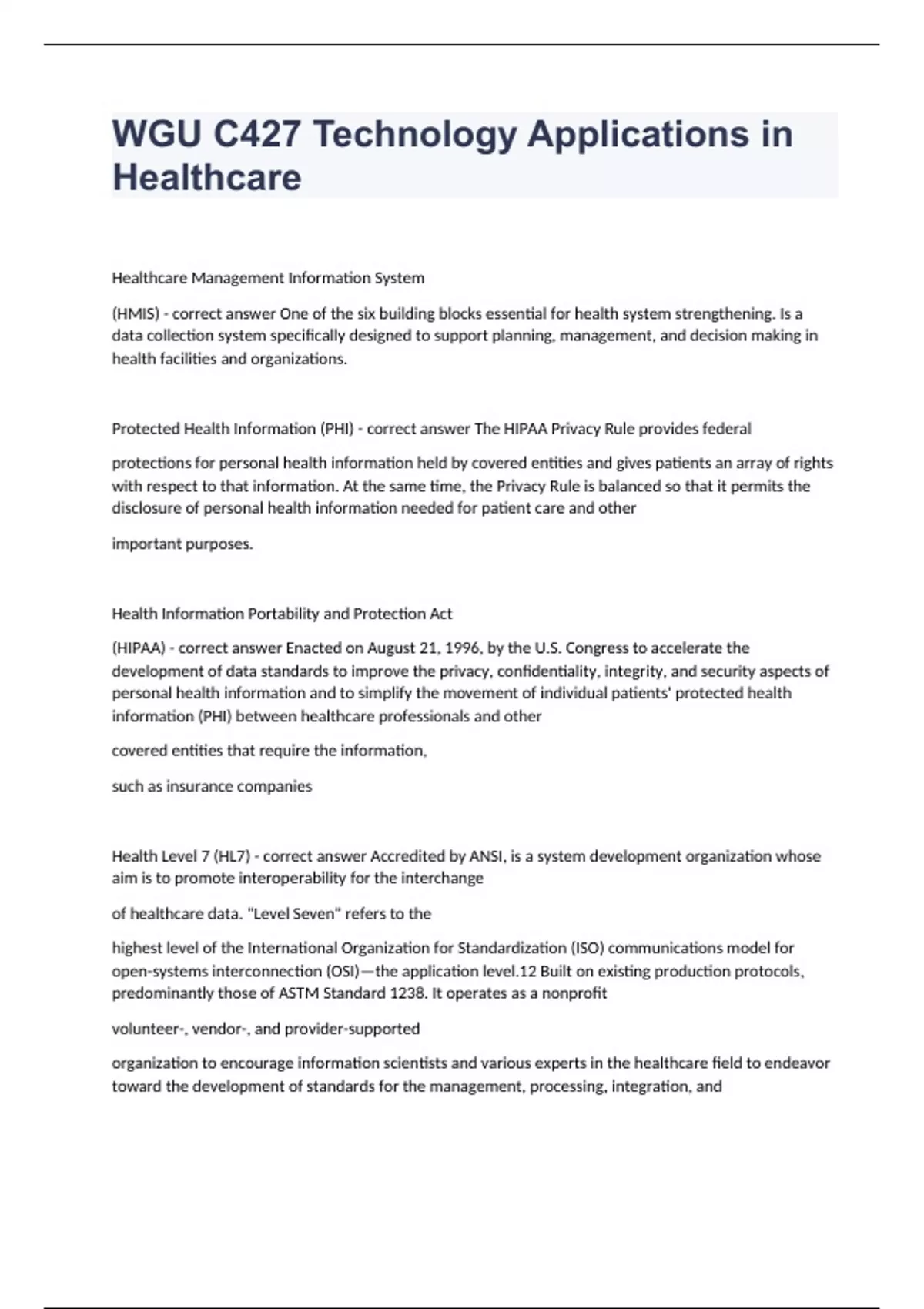 WGU C427 Technology Applications in Healthcare

Healthcare Management Information System

(HMIS) - correct answer One of the six building blocks essential for health system strengthening. Is a data collection system specifically designed to support planning, management, and decision making in health facilities and organizations.

Protected Health Information (PHI) - correct answer The HIPAA Privacy Rule provides federal

protections for personal health information held by covered entities and gives patients an array of rights with respect to that information. At the same time, the Privacy Rule is balanced so that it permits the disclosure of personal health information needed for patient care and other

important purposes.

Health Information Portability and Protection Act

(HIPAA) - correct answer Enacted on August 21, 1996, by the U.S. Congress to accelerate the development of data standards to improve the privacy, confidentiality, integrity, and security aspects of personal health information and to simplify the movement of individual patients' protected health information (PHI) between healthcare professionals and other

covered entities that require the information,

such as insurance companies

Health Level 7 (HL7) - correct answer Accredited by ANSI, is a system development organization whose aim is to promote interoperability for the interchange

of healthcare data. "Level Seven" refers to the

highest level of the International Organization for Standardization (ISO) communications model for open-systems interconnection (OSI)—the application level.12 Built on existing production protocols, predominantly those of ASTM Standard 1238. It operates as a nonprofit

volunteer-, vendor-, and provider-supported

organization to encourage information scientists and various experts in the healthcare field to endeavor toward the development of standards for the management, processing, integration, and